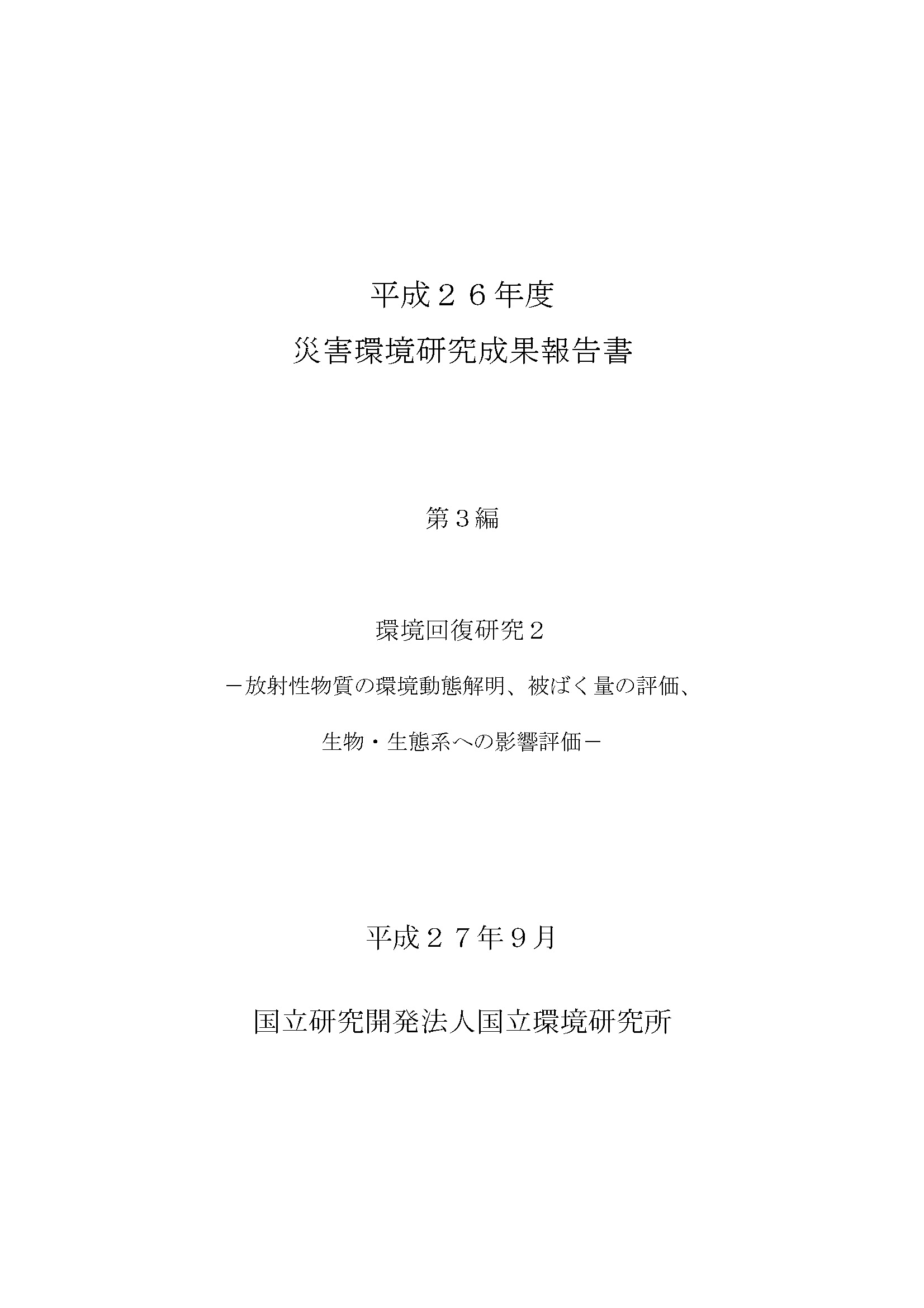 平成２６年度
災害環境研究成果報告書

第３編

環境回復研究２

－放射性物質の環境動態解明、被ばく量の評価、

生物・生態系への影響評価－

平成２７年９月

国立研究開発法人国立環境研究所